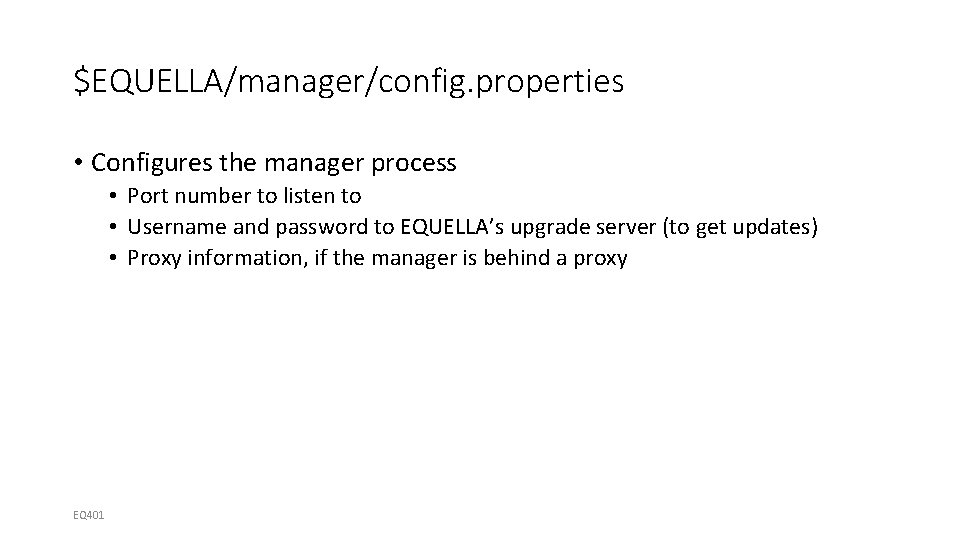 $EQUELLA/manager/config.properties

• Configures the manager process
• Port number to listen to
• Username and password to EQUELLA's upgrade server (to get updates)
• Proxy information, if the manager is behind a proxy

EQ401